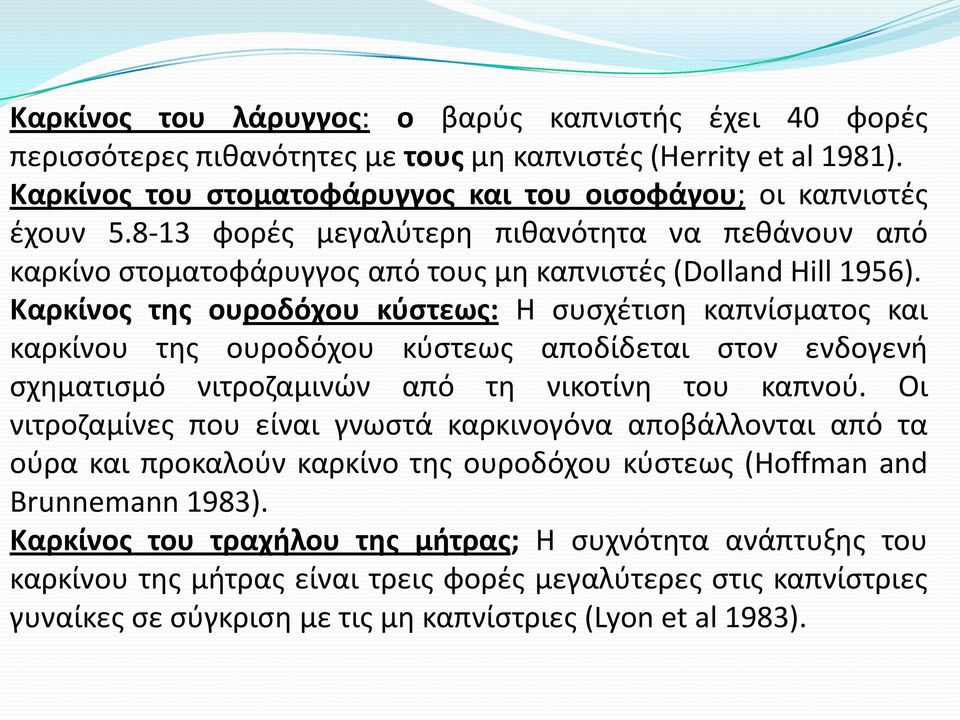 Καρκίνος του λάρυγγος: ο βαρύς καπνιστής έχει 40 φορές περισσότερες πιθανότητες με τους μη καπνιστές (Herrity et al 1981).
Καρκίνος του στοματοφάρυγγος και του οισοφάγου; οι καπνιστές έχουν 5.8-13 φορές μεγαλύτερη πιθανότητα να πεθάνουν από καρκίνο στοματοφάρυγγος από τους μη καπνιστές (Dolland Hill 1956).
Καρκίνος της ουροδόχου κύστεως: Η συσχέτιση καπνίσματος και καρκίνου της ουροδόχου κύστεως αποδίδεται στον ενδογενή σχηματισμό νιτροζαμινών από τη νικοτίνη του καπνού. Οι νιτροζαμίνες που είναι γνωστά καρκινογόνα αποβάλλονται από τα ούρα και προκαλούν καρκίνο της ουροδόχου κύστεως (Hoffman and Brunnemann 1983).
Καρκίνος του τραχήλου της μήτρας; Η συχνότητα ανάπτυξης του καρκίνου της μήτρας είναι τρεις φορές μεγαλύτερες στις καπνίστριες γυναίκες σε σύγκριση με τις μη καπνίστριες (Lyon et al 1983).